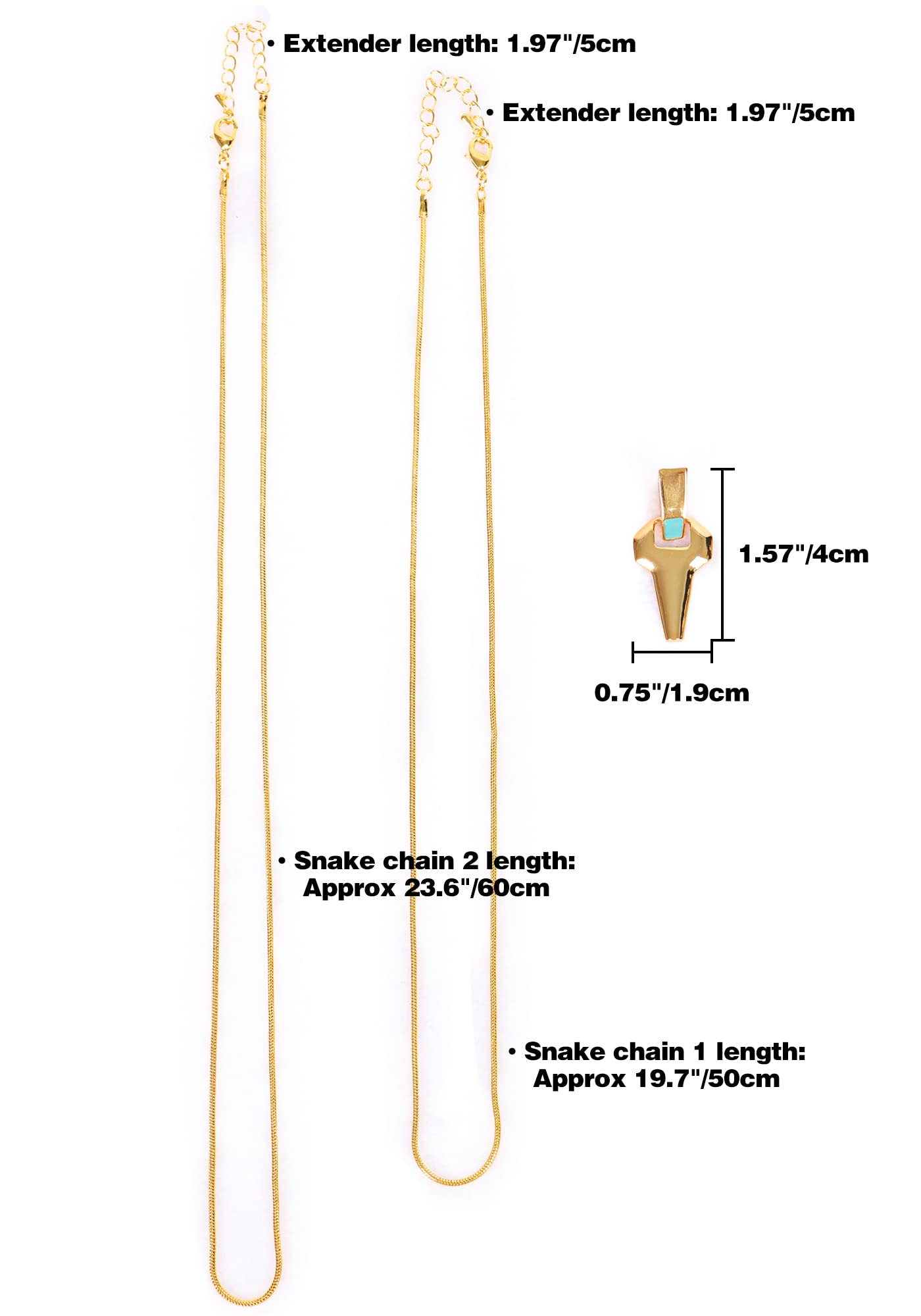 • Extender length: 1.97"/5cm

• Extender length: 1.97"/5cm

1.57"/4cm

0.75"/1.9cm

• Snake chain 2 length:
Approx 23.6"/60cm

• Snake chain 1 length:
Approx 19.7"/50cm